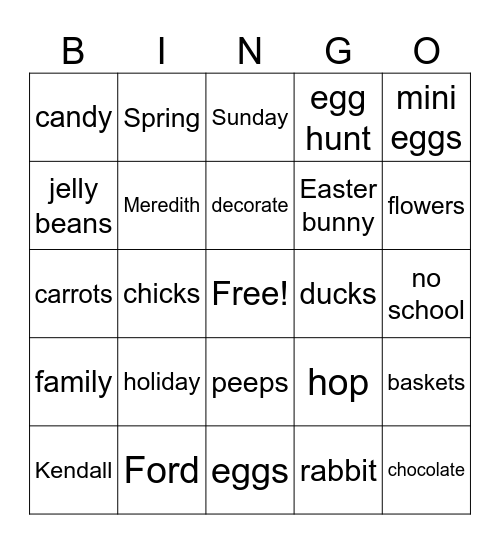 | B | I | N | G | O |
|---|---|---|---|---|
| candy | Spring | Sunday | egg hunt | mini eggs |
| jelly beans | Meredith | decorate | Easter bunny | flowers |
| carrots | chicks | Free! | ducks | no school |
| family | holiday | peeps | hop | baskets |
| Kendall | Ford | eggs | rabbit | chocolate |